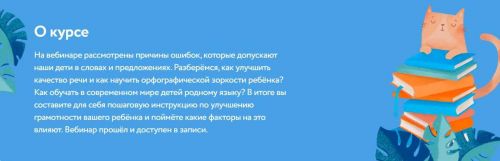 О курсе

На вебинаре рассмотрены причины ошибок, которые допускают наши дети в словах и предложениях. Разберёмся, как улучшить качество речи и как научить орфографической зоркости ребёнка? Как обучать в современном мире детей родному языку? В итоге вы составите для себя пошаговую инструкцию по улучшению грамотности вашего ребёнка и поймёте какие факторы на это влияют. Вебинар прошёл и доступен в записи.